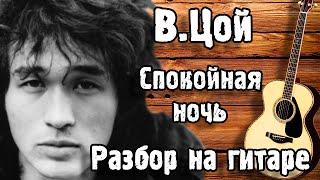 В.Цой

Спокойная ночь

Разбор на гитаре